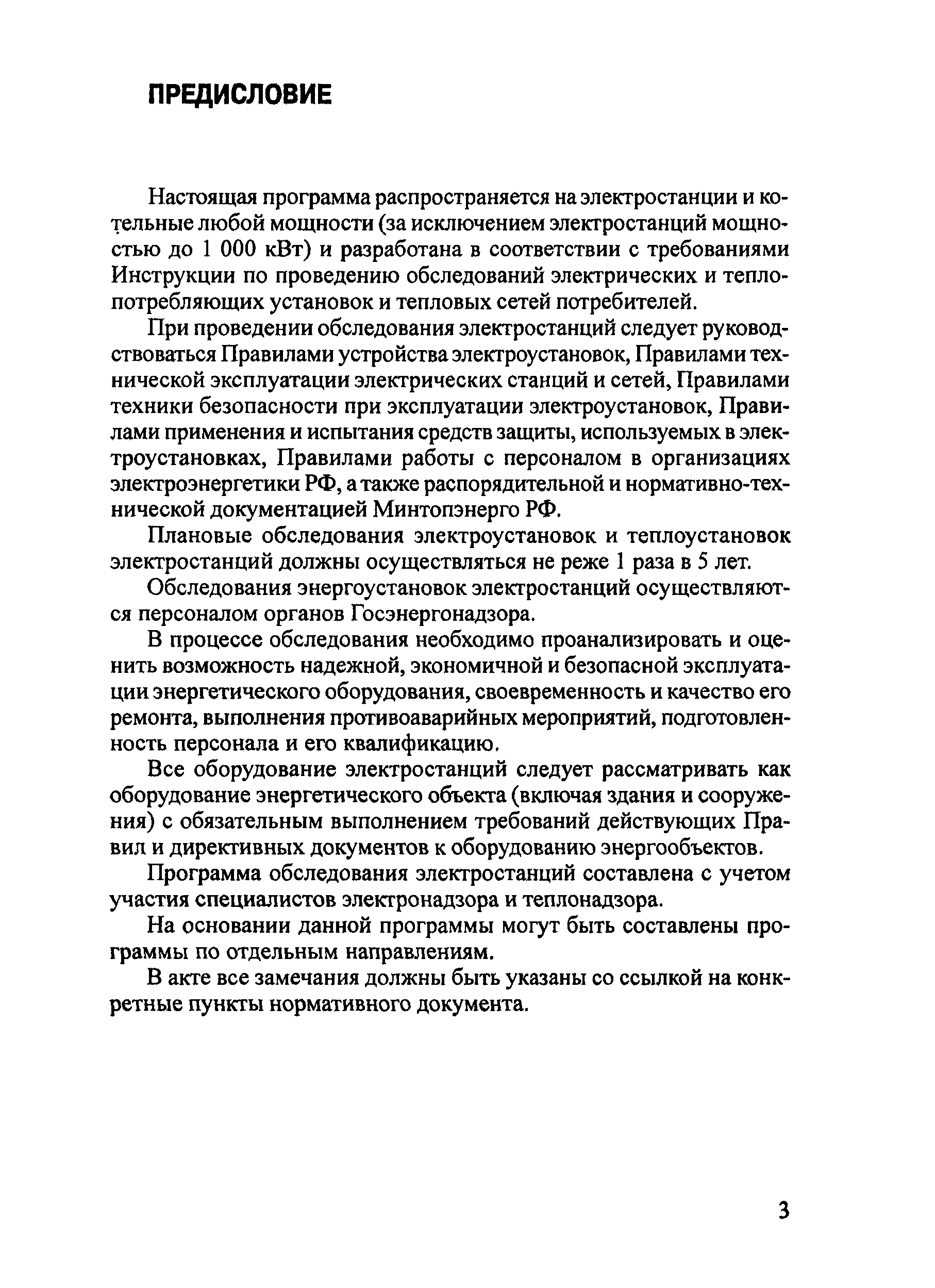 ПРЕДИСЛОВИЕ

Настоящая программа распространяется на электростанции и котельные любой мощности (за исключением электростанций мощностью до 1 000 кВт) и разработана в соответствии с требованиями Инструкции по проведению обследований электрических и теплопотребляющих установок и тепловых сетей потребителей.

При проведении обследования электростанций следует руководствоваться Правилами устройства электроустановок, Правилами технической эксплуатации электрических станций и сетей, Правилами техники безопасности при эксплуатации электроустановок, Правилами применения и испытания средств защиты, используемых в электроустановках, Правилами работы с персоналом в организациях электроэнергетики РФ, а также распорядительной и нормативно-технической документацией Минтопэнерго РФ.

Плановые обследования электроустановок и теплоустановок электростанций должны осуществляться не реже 1 раза в 5 лет.

Обследования энергоустановок электростанций осуществляются персоналом органов Госэнергонадзора.

В процессе обследования необходимо проанализировать и оценить возможность надежной, экономичной и безопасной эксплуатации энергетического оборудования, своевременность и качество его ремонта, выполнения противоаварийных мероприятий, подготовленность персонала и его квалификацию.

Все оборудование электростанций следует рассматривать как оборудование энергетического объекта (включая здания и сооружения) с обязательным выполнением требований действующих Правил и директивных документов к оборудованию энергообъектов.

Программа обследования электростанций составлена с учетом участия специалистов электронадзора и теплонадзора.

На основании данной программы могут быть составлены программы по отдельным направлениям.

В акте все замечания должны быть указаны со ссылкой на конкретные пункты нормативного документа.

3